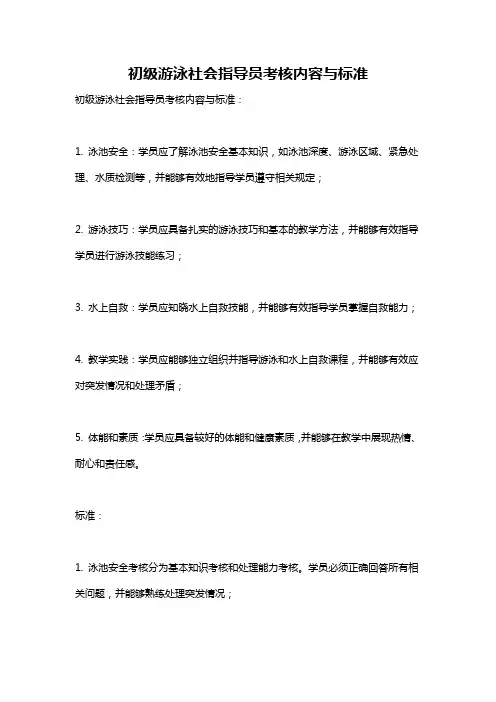 初级游泳社会指导员考核内容与标准

初级游泳社会指导员考核内容与标准：

1. 泳池安全：学员应了解泳池安全基本知识，如泳池深度、游泳区域、紧急处理、水质检测等，并能够有效地指导学员遵守相关规定；

2. 游泳技巧：学员应具备扎实的游泳技巧和基本的教学方法，并能够有效指导学员进行游泳技能练习；

3. 水上自救：学员应知晓水上自救技能，并能够有效指导学员掌握自救能力；

4. 教学实践：学员应能够独立组织并指导游泳和水上自救课程，并能够有效应对突发情况和处理矛盾；

5. 体能和素质：学员应具备较好的体能和健康素质，并能够在教学中展现热情、耐心和责任感。

标准：

1. 泳池安全考核分为基本知识考核和处理能力考核。学员必须正确回答所有相关问题，并能够熟练处理突发情况；